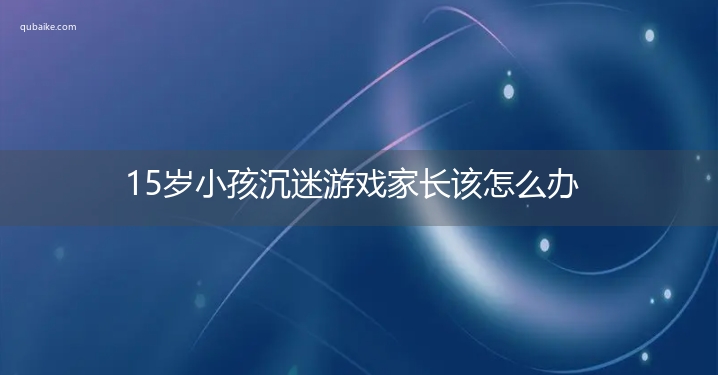 qubaike.com

15岁小孩沉迷游戏家长该怎么办